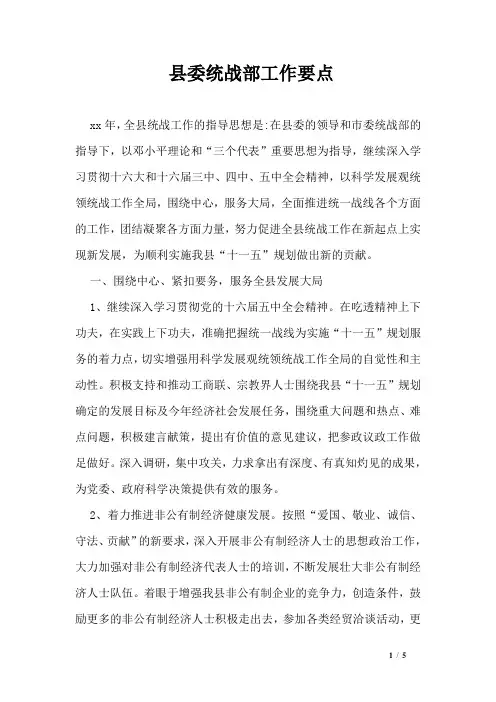 县委统战部工作要点

xx年，全县统战工作的指导思想是:在县委的领导和市委统战部的指导下，以邓小平理论和“三个代表”重要思想为指导，继续深入学习贯彻十六大和十六届三中、四中、五中全会精神，以科学发展观统领统战工作全局，围绕中心，服务大局，全面推进统一战线各个方面的工作，团结凝聚各方面力量，努力促进全县统战工作在新起点上实现新发展，为顺利实施我县“十一五”规划做出新的贡献。

一、围绕中心、紧扣要务，服务全县发展大局

1、继续深入学习贯彻党的十六届五中全会精神。在吃透精神上下功夫，在实践上下功夫，准确把握统一战线为实施“十一五”规划服务的着力点，切实增强用科学发展观统领统战工作全局的自觉性和主动性。积极支持和推动工商联、宗教界人士围绕我县“十一五”规划确定的发展目标及今年经济社会发展任务，围绕重大问题和热点、难点问题，积极建言献策，提出有价值的意见建议，把参政议政工作做足做好。深入调研，集中攻关，力求拿出有深度、有真知灼见的成果，为党委、政府科学决策提供有效的服务。

2、着力推进非公有制经济健康发展。按照“爱国、敬业、诚信、守法、贡献”的新要求，深入开展非公有制经济人士的思想政治工作，大力加强对非公有制经济代表人士的培训，不断发展壮大非公有制经济人士队伍。着眼于增强我县非公有制企业的竞争力，创造条件，鼓励更多的非公有制经济人士积极走出去，参加各类经贸洽谈活动，更

1 / 5